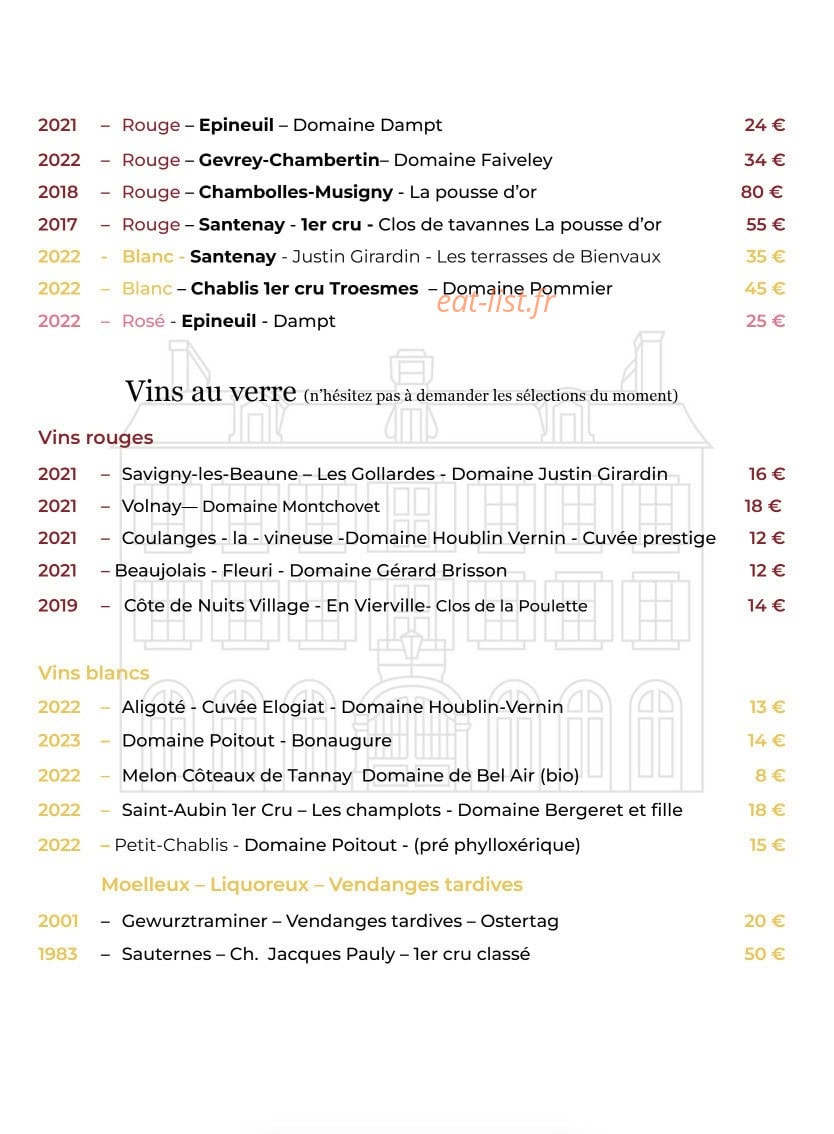 2021 – Rouge – Epineuil – Domaine Dampt 24 €

2022 – Rouge – Gevrey-Chambertin– Domaine Faiveley 34 €

2018 – Rouge – Chambolles-Musigny - La pousse d'or 80 €

2017 – Rouge – Santenay - 1er cru - Clos de tavannes La pousse d'or 55 €

2022 - Blanc - Santenay - Justin Girardin - Les terrasses de Bienvaux 35 €

2022 – Blanc – Chablis 1er cru Troesmes – Domaine Pommier 45 €

2022 – Rosé - Epineuil - Dampt 25 €

Vins au verre (n'hésitez pas à demander les sélections du moment)

Vins rouges

2021 – Savigny-les-Beaune – Les Gollardes - Domaine Justin Girardin 16 €

2021 – Volnay— Domaine Montchovet 18 €

2021 – Coulanges - la - vineuse -Domaine Houblin Vernin - Cuvée prestige 12 €

2021 – Beaujolais - Fleuri - Domaine Gérard Brisson 12 €

2019 – Côte de Nuits Village - En Vierville- Clos de la Poulette 14 €

Vins blancs

2022 – Aligoté - Cuvée Elogiat - Domaine Houblin-Vernin 13 €

2023 – Domaine Poitout - Bonaugure 14 €

2022 – Melon Côteaux de Tannay Domaine de Bel Air (bio) 8 €

2022 – Saint-Aubin 1er Cru – Les champlots - Domaine Bergeret et fille 18 €

2022 – Petit-Chablis - Domaine Poitout - (pré phylloxérique) 15 €

Moelleux – Liquoreux – Vendanges tardives

2001 – Gewurztraminer – Vendanges tardives – Ostertag 20 €

1983 – Sauternes – Ch. Jacques Pauly – 1er cru classé 50 €

eat-list.fr